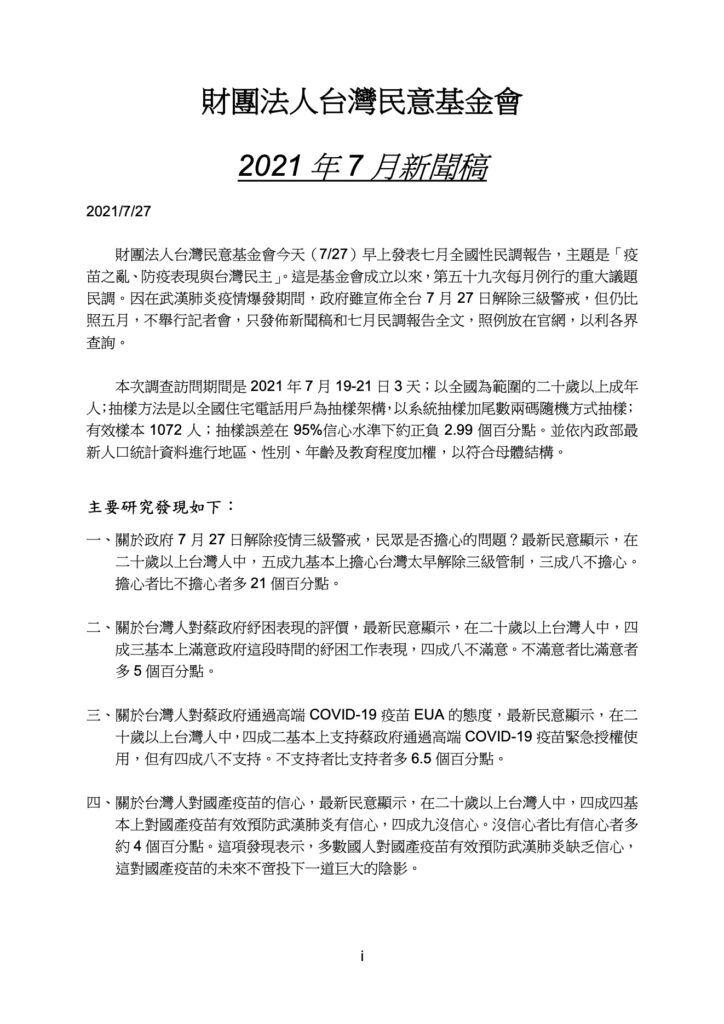 財團法人台灣民意基金會

2021 年 7 月新聞稿

2021/7/27

財團法人台灣民意基金會今天（7/27）早上發表七月全國性民調報告，主題是「疫苗之亂、防疫表現與台灣民主」。這是基金會成立以來，第五十九次每月例行的重大議題民調。因在武漢肺炎疫情爆發期間，政府雖宣佈全台 7 月 27 日解除三級警戒，但仍比照五月，不舉行記者會，只發佈新聞稿和七月民調報告全文，照例放在官網，以利各界查詢。

本次調查訪問期間是 2021 年 7 月 19-21 日 3 天；以全國為範圍的二十歲以上成年人；抽樣方法是以全國住宅電話用戶為抽樣架構，以系統抽樣加尾數兩碼隨機方式抽樣；有效樣本 1072 人；抽樣誤差在 95%信心水準下約正負 2.99 個百分點。並依內政部最新人口統計資料進行地區、性別、年齡及教育程度加權，以符合母體結構。

主要研究發現如下：

一、關於政府 7 月 27 日解除疫情三級警戒，民眾是否擔心的問題？最新民意顯示，在二十歲以上台灣人中，五成九基本上擔心台灣太早解除三級管制，三成八不擔心。擔心者比不擔心者多 21 個百分點。

二、關於台灣人對蔡政府紓困表現的評價，最新民意顯示，在二十歲以上台灣人中，四成三基本上滿意政府這段時間的紓困工作表現，四成八不滿意。不滿意者比滿意者多 5 個百分點。

三、關於台灣人對蔡政府通過高端 COVID-19 疫苗 EUA 的態度，最新民意顯示，在二十歲以上台灣人中，四成二基本上支持蔡政府通過高端 COVID-19 疫苗緊急授權使用，但有四成八不支持。不支持者比支持者多 6.5 個百分點。

四、關於台灣人對國產疫苗的信心，最新民意顯示，在二十歲以上台灣人中，四成四基本上對國產疫苗有效預防武漢肺炎有信心，四成九沒信心。沒信心者比有信心者多約 4 個百分點。這項發現表示，多數國人對國產疫苗有效預防武漢肺炎缺乏信心，這對國產疫苗的未來不啻投下一道巨大的陰影。

i